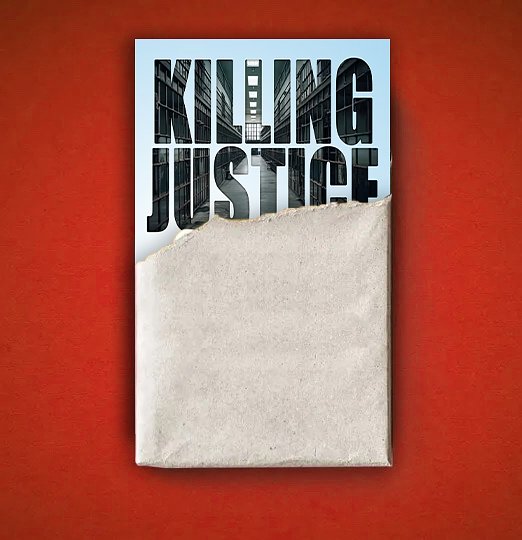 KILLING
JUSTICE